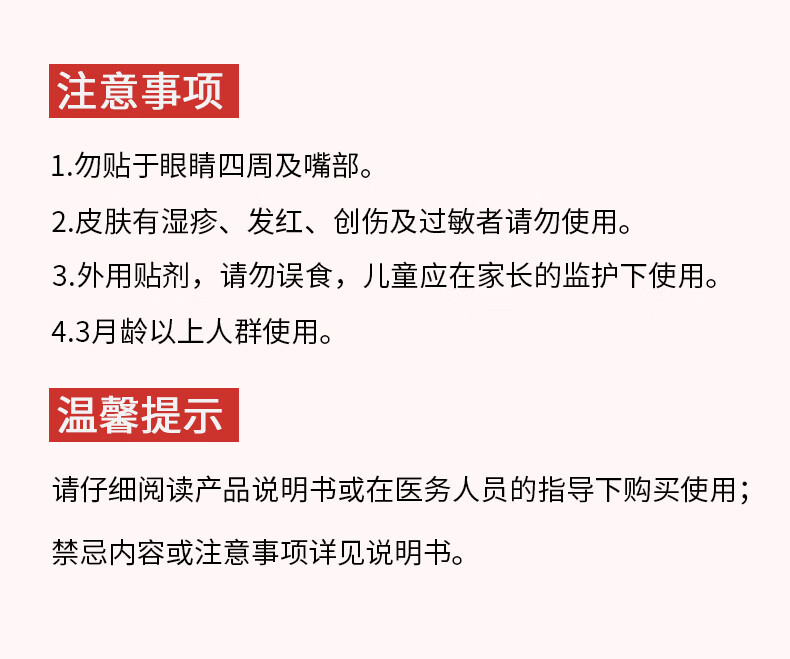 注意事项

1.勿贴于眼睛四周及嘴部。

2.皮肤有湿疹、发红、创伤及过敏者请勿使用。

3.外用贴剂，请勿误食，儿童应在家长的监护下使用。

4.3月龄以上人群使用。

温馨提示

请仔细阅读产品说明书或在医务人员的指导下购买使用；

禁忌内容或注意事项详见说明书。